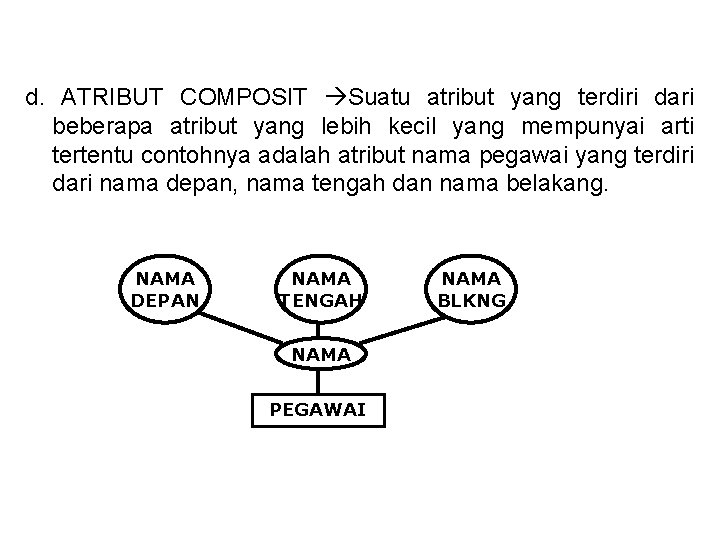 d. ATRIBUT COMPOSIT →Suatu atribut yang terdiri dari beberapa atribut yang lebih kecil yang mempunyai arti tertentu contohnya adalah atribut nama pegawai yang terdiri dari nama depan, nama tengah dan nama belakang.

NAMA DEPAN

NAMA TENGAH

NAMA BLKNG

NAMA

PEGAWAI